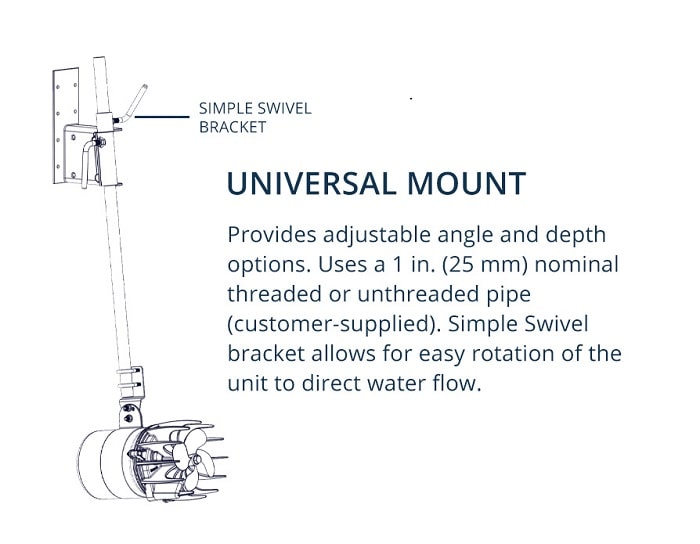 SIMPLE SWIVEL BRACKET

UNIVERSAL MOUNT

Provides adjustable angle and depth options. Uses a 1 in. (25 mm) nominal threaded or unthreaded pipe (customer-supplied). Simple Swivel bracket allows for easy rotation of the unit to direct water flow.